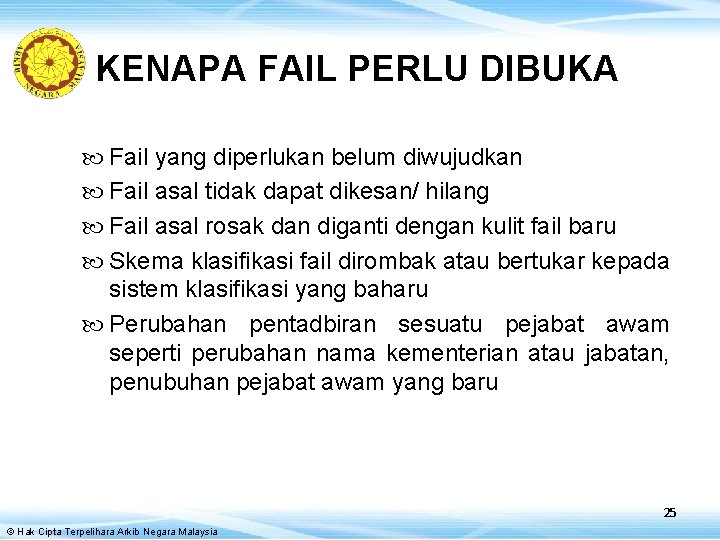 ARKIB NEGARA MALAYSIA

KENAPA FAIL PERLU DIBUKA

Fail yang diperlukan belum diwujudkan

Fail asal tidak dapat dikesan/ hilang

Fail asal rosak dan diganti dengan kulit fail baru

Skema klasifikasi fail dirombak atau bertukar kepada sistem klasifikasi yang baharu

Perubahan pentadbiran sesuatu pejabat awam seperti perubahan nama kementerian atau jabatan, penubuhan pejabat awam yang baru

25

© Hak Cipta Terpelihara Arkib Negara Malaysia